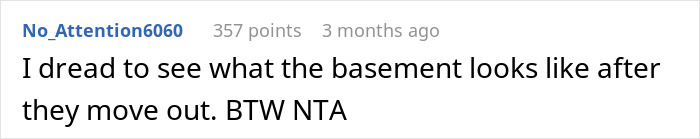 No_Attention6060 357 points 3 months ago

I dread to see what the basement looks like after they move out. BTW NTA